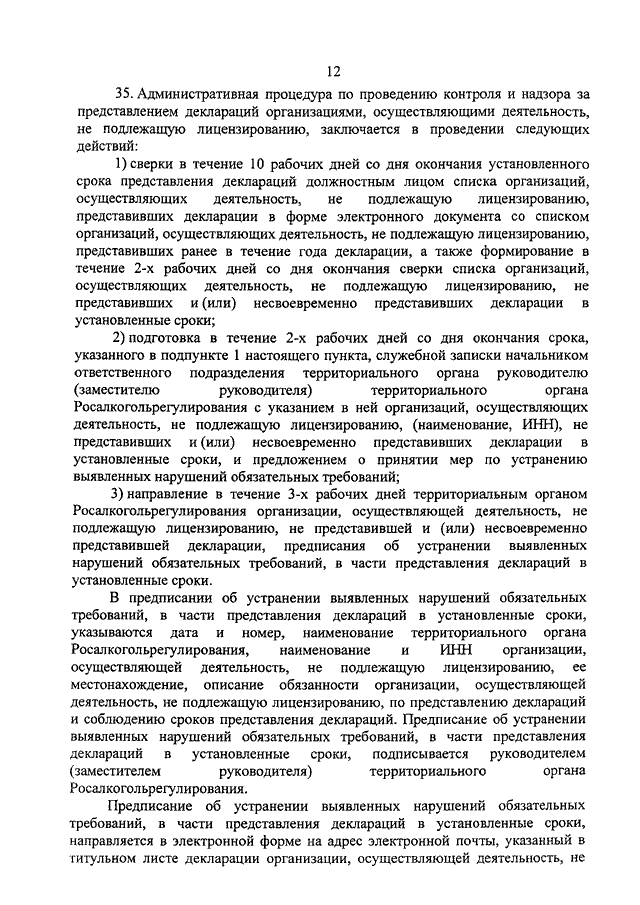 12

35. Административная процедура по проведению контроля и надзора за представлением деклараций организациями, осуществляющими деятельность, не подлежащую лицензированию, заключается в проведении следующих действий:

1) сверки в течение 10 рабочих дней со дня окончания установленного срока представления деклараций должностным лицом списка организаций, осуществляющих деятельность, не подлежащую лицензированию, представивших декларации в форме электронного документа со списком организаций, осуществляющих деятельность, не подлежащую лицензированию, представивших ранее в течение года декларации, а также формирование в течение 2-х рабочих дней со дня окончания сверки списка организаций, осуществляющих деятельность, не подлежащую лицензированию, не представивших и (или) несвоевременно представивших декларации в установленные сроки;

2) подготовка в течение 2-х рабочих дней со дня окончания срока, указанного в подпункте 1 настоящего пункта, служебной записки начальником ответственного подразделения территориального органа руководителю (заместителю руководителя) территориального органа Росалкогольрегулирования с указанием в ней организаций, осуществляющих деятельность, не подлежащую лицензированию, (наименование, ИНН), не представивших и (или) несвоевременно представивших декларации в установленные сроки, и предложением о принятии мер по устранению выявленных нарушений обязательных требований;

3) направление в течение 3-х рабочих дней территориальным органом Росалкогольрегулирования организации, осуществляющей деятельность, не подлежащую лицензированию, не представившей и (или) несвоевременно представившей декларации, предписания об устранении выявленных нарушений обязательных требований, в части представления деклараций в установленные сроки.

В предписании об устранении выявленных нарушений обязательных требований, в части представления деклараций в установленные сроки, указываются дата и номер, наименование территориального органа Росалкогольрегулирования, наименование и ИНН организации, осуществляющей деятельность, не подлежащую лицензированию, ее местонахождение, описание обязанности организации, осуществляющей деятельность, не подлежащую лицензированию, по представлению деклараций и соблюдению сроков представления деклараций. Предписание об устранении выявленных нарушений обязательных требований, в части представления деклараций в установленные сроки, подписывается руководителем (заместителем руководителя) территориального органа Росалкогольрегулирования.

Предписание об устранении выявленных нарушений обязательных требований, в части представления деклараций в установленные сроки, направляется в электронной форме на адрес электронной почты, указанный в титульном листе декларации организации, осуществляющей деятельность, не